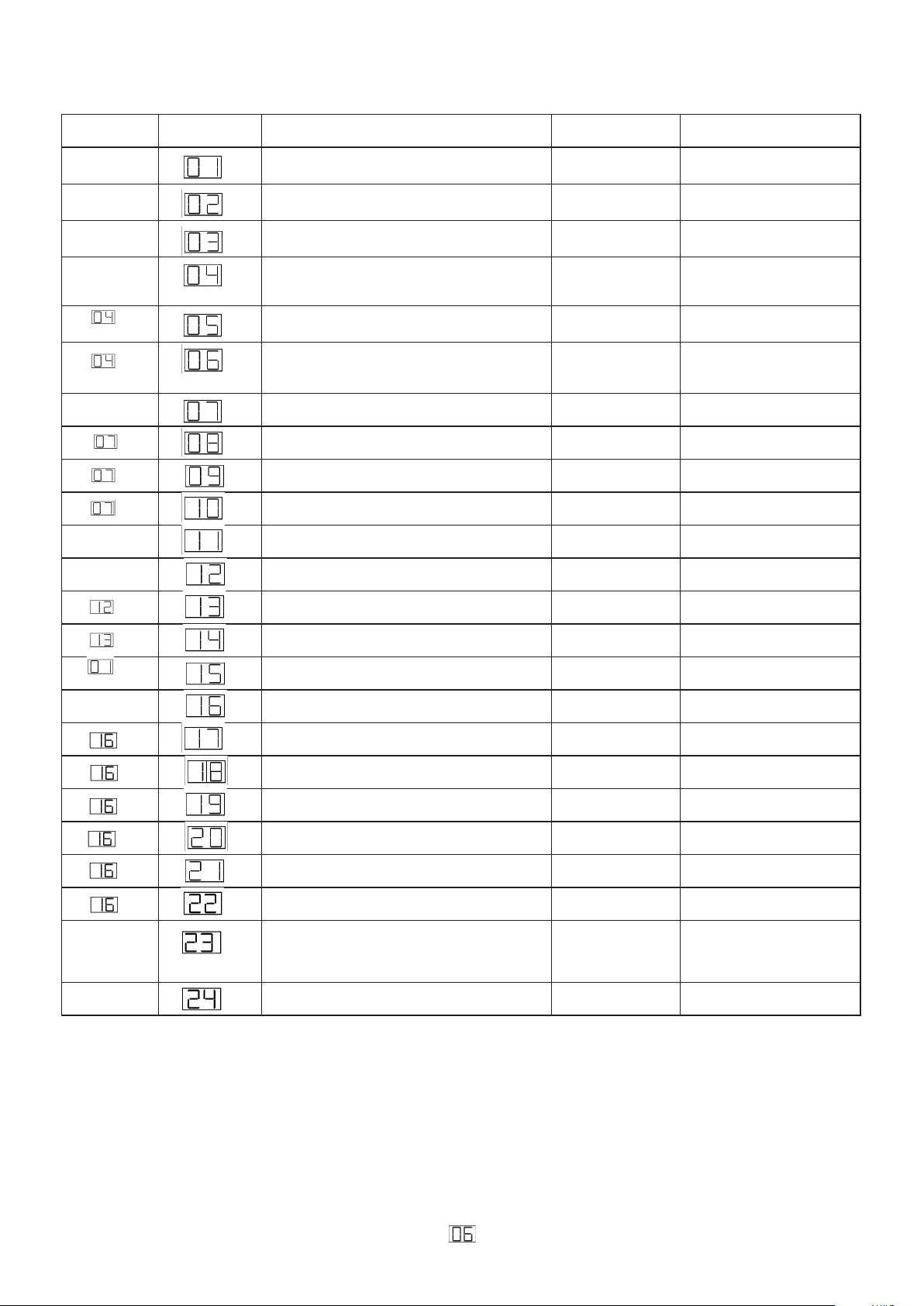 | | | | | |
|---|---|---|---|---|
| | 01 | | | |
| | 02 | | | |
| | 03 | | | |
| | 04 | | | |
| 04 | 05 | | | |
| 04 | 06 | | | |
| | 07 | | | |
| 07 | 08 | | | |
| 07 | 09 | | | |
| 07 | 10 | | | |
| | 11 | | | |
| | 12 | | | |
| 12 | 13 | | | |
| 13 | 14 | | | |
| 01 | 15 | | | |
| | 16 | | | |
| 16 | 17 | | | |
| 16 | 18 | | | |
| 16 | 19 | | | |
| 16 | 20 | | | |
| 16 | 21 | | | |
| 16 | 22 | | | |
| | 23 | | | |
| | 24 | | | |

06